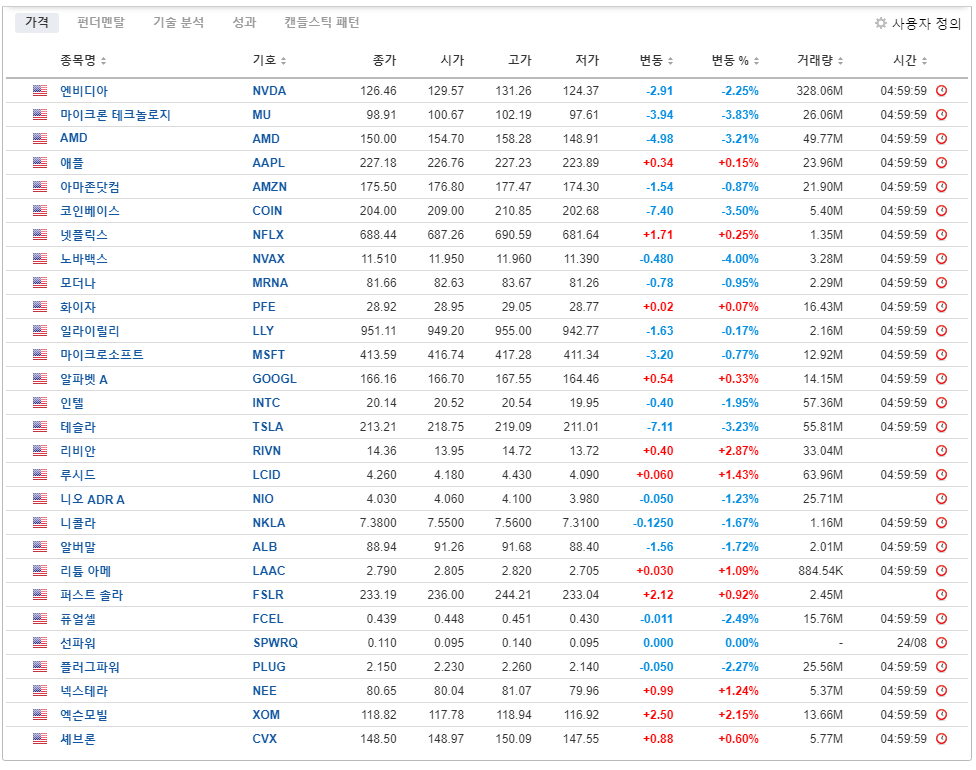 가격 펀더멘탈 기술 분석 성과 캔들스틱 패턴

사용자 정의

| 종목명 | 기호 | 종가 | 시가 | 고가 | 저가 | 변동 | 변동 % | 거래량 | 시간 |
|---|---|---|---|---|---|---|---|---|---|
| 엔비디아 | NVDA | 126.46 | 129.57 | 131.26 | 124.37 | -2.91 | -2.25% | 328.06M | 04:59:59 |
| 마이크론 테크놀로지 | MU | 98.91 | 100.67 | 102.19 | 97.61 | -3.94 | -3.83% | 26.06M | 04:59:59 |
| AMD | AMD | 150.00 | 154.70 | 158.28 | 148.91 | -4.98 | -3.21% | 49.77M | 04:59:59 |
| 애플 | AAPL | 227.18 | 226.76 | 227.23 | 223.89 | +0.34 | +0.15% | 23.96M | 04:59:59 |
| 아마존닷컴 | AMZN | 175.50 | 176.80 | 177.47 | 174.30 | -1.54 | -0.87% | 21.90M | 04:59:59 |
| 코인베이스 | COIN | 204.00 | 209.00 | 210.85 | 202.68 | -7.40 | -3.50% | 5.40M | 04:59:59 |
| 넷플릭스 | NFLX | 688.44 | 687.26 | 690.59 | 681.64 | +1.71 | +0.25% | 1.35M | 04:59:59 |
| 노바백스 | NVAX | 11.510 | 11.950 | 11.960 | 11.390 | -0.480 | -4.00% | 3.28M | 04:59:59 |
| 모더나 | MRNA | 81.66 | 82.63 | 83.67 | 81.26 | -0.78 | -0.95% | 2.29M | 04:59:59 |
| 화이자 | PFE | 28.92 | 28.95 | 29.05 | 28.77 | +0.02 | +0.07% | 16.43M | 04:59:59 |
| 일라이릴리 | LLY | 951.11 | 949.20 | 955.00 | 942.77 | -1.63 | -0.17% | 2.16M | 04:59:59 |
| 마이크로소프트 | MSFT | 413.59 | 416.74 | 417.28 | 411.34 | -3.20 | -0.77% | 12.92M | 04:59:59 |
| 알파벳 A | GOOGL | 166.16 | 166.70 | 167.55 | 164.46 | +0.54 | +0.33% | 14.15M | 04:59:59 |
| 인텔 | INTC | 20.14 | 20.52 | 20.54 | 19.95 | -0.40 | -1.95% | 57.36M | 04:59:59 |
| 테슬라 | TSLA | 213.21 | 218.75 | 219.09 | 211.01 | -7.11 | -3.23% | 55.81M | 04:59:59 |
| 리비안 | RIVN | 14.36 | 13.95 | 14.72 | 13.72 | +0.40 | +2.87% | 33.04M | |
| 루시드 | LCID | 4.260 | 4.180 | 4.430 | 4.090 | +0.060 | +1.43% | 63.96M | 04:59:59 |
| 니오 ADR A | NIO | 4.030 | 4.060 | 4.100 | 3.980 | -0.050 | -1.23% | 25.71M | |
| 니콜라 | NKLA | 7.3800 | 7.5500 | 7.5600 | 7.3100 | -0.1250 | -1.67% | 1.16M | 04:59:59 |
| 알버말 | ALB | 88.94 | 91.26 | 91.68 | 88.40 | -1.56 | -1.72% | 2.01M | 04:59:59 |
| 리튬 아메 | LAAC | 2.790 | 2.805 | 2.820 | 2.705 | +0.030 | +1.09% | 884.54K | 04:59:59 |
| 퍼스트 솔라 | FSLR | 233.19 | 236.00 | 244.21 | 233.04 | +2.12 | +0.92% | 2.45M | |
| 퓨얼셀 | FCEL | 0.439 | 0.448 | 0.451 | 0.430 | -0.011 | -2.49% | 15.76M | 04:59:59 |
| 선파워 | SPWRQ | 0.110 | 0.095 | 0.140 | 0.095 | 0.000 | 0.00% | - | 24/08 |
| 플러그파워 | PLUG | 2.150 | 2.230 | 2.260 | 2.140 | -0.050 | -2.27% | 25.56M | 04:59:59 |
| 넥스테라 | NEE | 80.65 | 80.04 | 81.07 | 79.96 | +0.99 | +1.24% | 5.37M | 04:59:59 |
| 엑슨모빌 | XOM | 118.82 | 117.78 | 118.94 | 116.92 | +2.50 | +2.15% | 13.66M | 04:59:59 |
| 셰브론 | CVX | 148.50 | 148.97 | 150.09 | 147.55 | +0.88 | +0.60% | 5.77M | 04:59:59 |